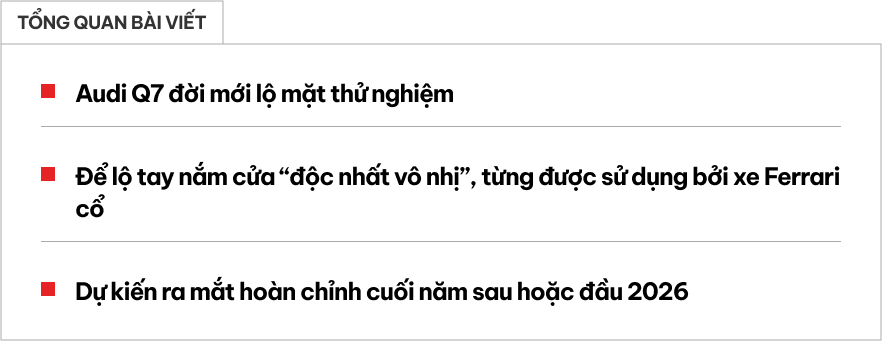 TỔNG QUAN BÀI VIẾT

Audi Q7 đời mới lộ mặt thử nghiệm

Để lộ tay nắm cửa “độc nhất vô nhị”, từng được sử dụng bởi xe Ferrari cổ

Dự kiến ra mắt hoàn chỉnh cuối năm sau hoặc đầu 2026